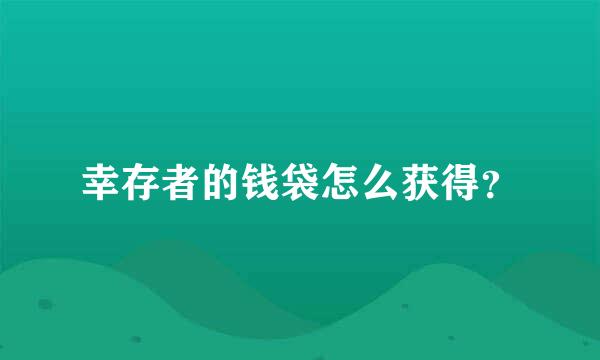 幸存者的钱袋怎么获得？